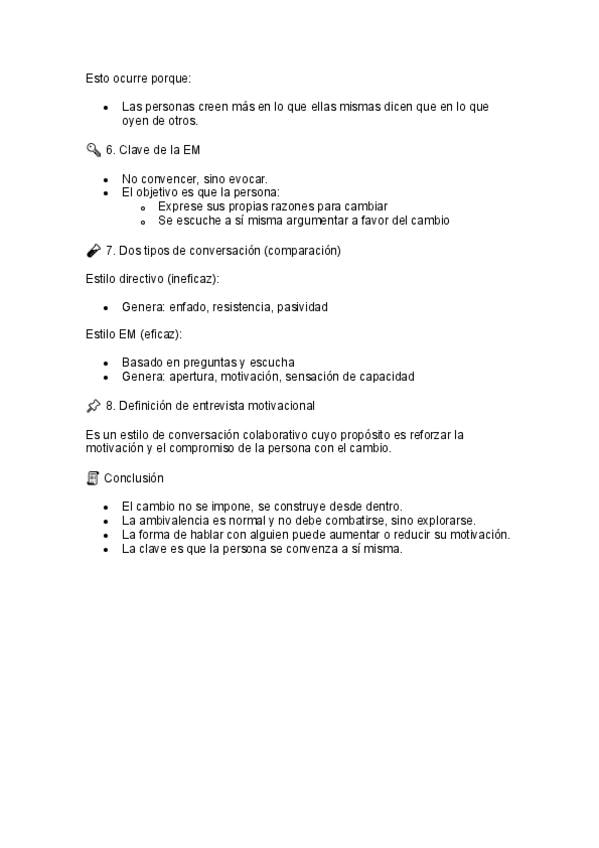 Esto ocurre porque:

- Las personas creen más en lo que ellas mismas dicen que en lo que oyen de otros.

6. Clave de la EM

- No convencer, sino evocar.
- El objetivo es que la persona:
  - Exprese sus propias razones para cambiar
  - Se escuche a sí misma argumentar a favor del cambio

7. Dos tipos de conversación (comparación)

Estilo directivo (ineficaz):

- Genera: enfado, resistencia, pasividad

Estilo EM (eficaz):

- Basado en preguntas y escucha
- Genera: apertura, motivación, sensación de capacidad

8. Definición de entrevista motivacional

Es un estilo de conversación colaborativo cuyo propósito es reforzar la motivación y el compromiso de la persona con el cambio.

Conclusión

- El cambio no se impone, se construye desde dentro.
- La ambivalencia es normal y no debe combatirse, sino explorarse.
- La forma de hablar con alguien puede aumentar o reducir su motivación.
- La clave es que la persona se convenza a sí misma.